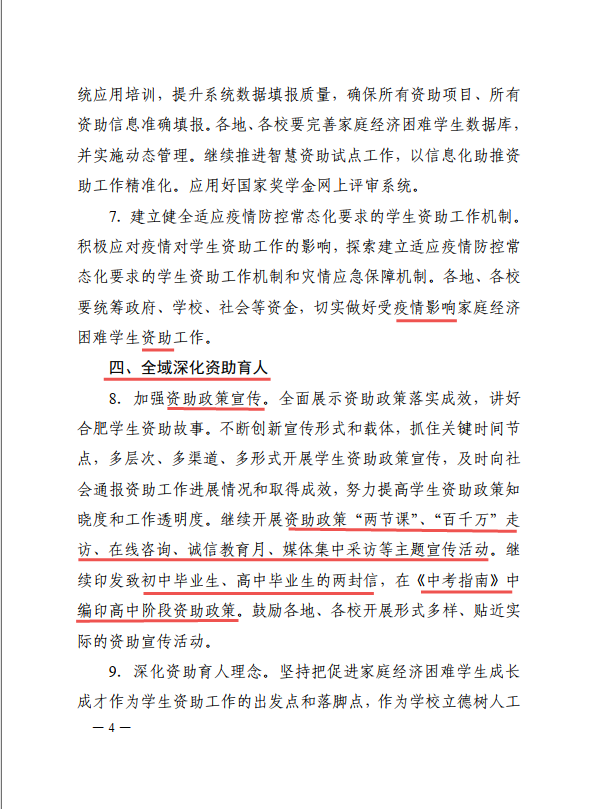 统应用培训，提升系统数据填报质量，确保所有资助项目、所有资助信息准确填报。各地、各校要完善家庭经济困难学生数据库，并实施动态管理。继续推进智慧资助试点工作，以信息化助推资助工作精准化。应用好国家奖学金网上评审系统。

7. 建立健全适应疫情防控常态化要求的学生资助工作机制。积极应对疫情对学生资助工作的影响，探索建立适应疫情防控常态化要求的学生资助工作机制和灾情应急保障机制。各地、各校要统筹政府、学校、社会等资金，切实做好受疫情影响家庭经济困难学生资助工作。

四、全域深化资助育人

8. 加强资助政策宣传。全面展示资助政策落实成效，讲好合肥学生资助故事。不断创新宣传形式和载体，抓住关键时间节点，多层次、多渠道、多形式开展学生资助政策宣传，及时向社会通报资助工作进展情况和取得成效，努力提高学生资助政策知晓度和工作透明度。继续开展资助政策“两节课”、“百千万”走访、在线咨询、诚信教育月、媒体集中采访等主题宣传活动。继续印发致初中毕业生、高中毕业生的两封信，在《中考指南》中编印高中阶段资助政策。鼓励各地、各校开展形式多样、贴近实际的资助宣传活动。

9. 深化资助育人理念。坚持把促进家庭经济困难学生成长成才作为学生资助工作的出发点和落脚点，作为学校立德树人工

— 4 —